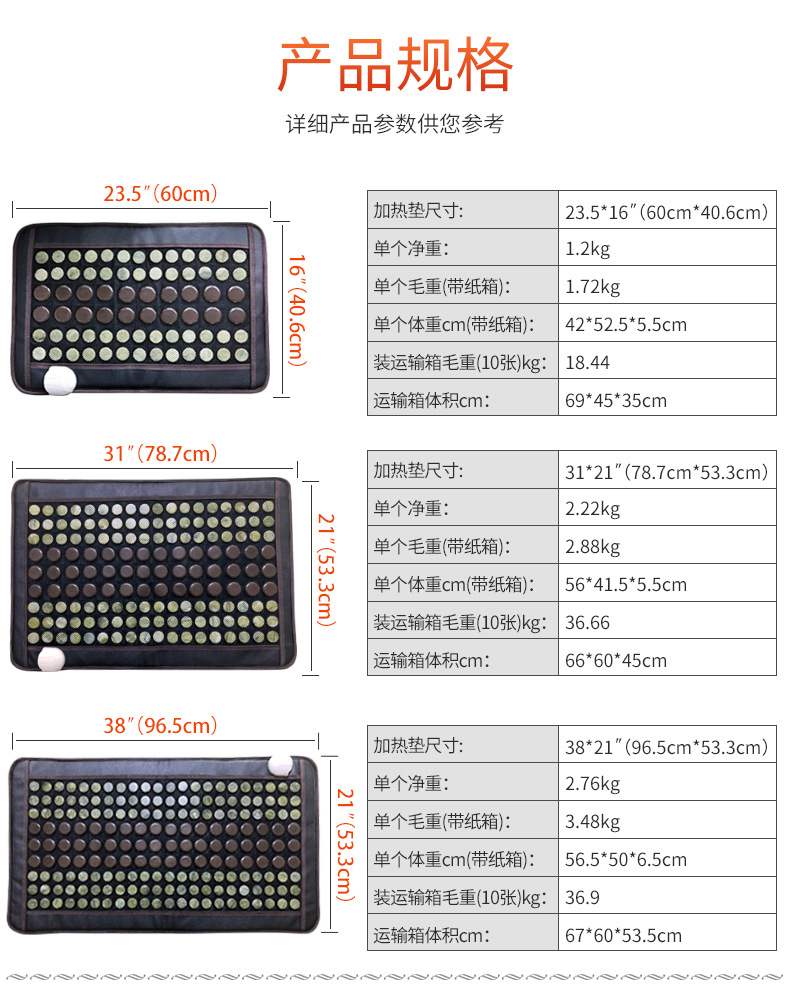 产品规格

详细产品参数供您参考

23.5″(60cm)

16″(40.6cm)

| 加热垫尺寸: | 23.5*16″(60cm*40.6cm) |
|---|---|
| 单个净重: | 1.2kg |
| 单个毛重(带纸箱): | 1.72kg |
| 单个体重cm(带纸箱): | 42*52.5*5.5cm |
| 装运输箱毛重(10张)kg: | 18.44 |
| 运输箱体积cm: | 69*45*35cm |

31″(78.7cm)

21″(53.3cm)

| 加热垫尺寸: | 31*21″(78.7cm*53.3cm) |
|---|---|
| 单个净重: | 2.22kg |
| 单个毛重(带纸箱): | 2.88kg |
| 单个体重cm(带纸箱): | 56*41.5*5.5cm |
| 装运输箱毛重(10张)kg: | 36.66 |
| 运输箱体积cm: | 66*60*45cm |

38″(96.5cm)

21″(53.3cm)

| 加热垫尺寸: | 38*21″(96.5cm*53.3cm) |
|---|---|
| 单个净重: | 2.76kg |
| 单个毛重(带纸箱): | 3.48kg |
| 单个体重cm(带纸箱): | 56.5*50*6.5cm |
| 装运输箱毛重(10张)kg: | 36.9 |
| 运输箱体积cm: | 67*60*53.5cm |